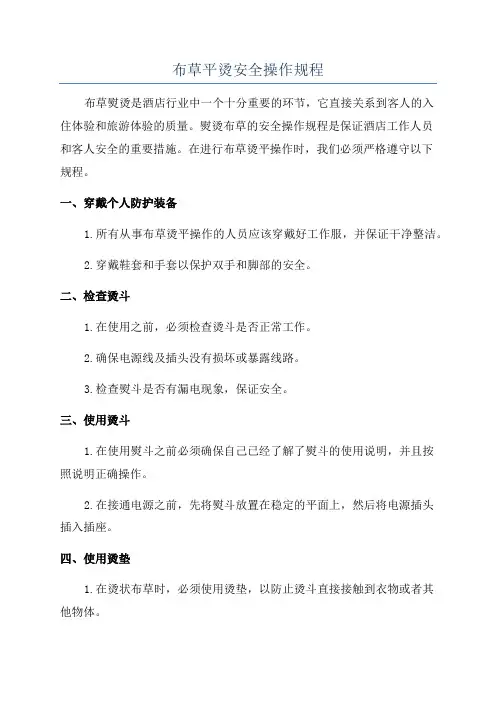 布草平烫安全操作规程

布草熨烫是酒店行业中一个十分重要的环节，它直接关系到客人的入住体验和旅游体验的质量。熨烫布草的安全操作规程是保证酒店工作人员和客人安全的重要措施。在进行布草烫平操作时，我们必须严格遵守以下规程。

一、穿戴个人防护装备

1.所有从事布草烫平操作的人员应该穿戴好工作服，并保证干净整洁。

2.穿戴鞋套和手套以保护双手和脚部的安全。

二、检查烫斗

1.在使用之前，必须检查烫斗是否正常工作。

2.确保电源线及插头没有损坏或暴露线路。

3.检查熨斗是否有漏电现象，保证安全。

三、使用烫斗

1.在使用熨斗之前必须确保自己已经了解了熨斗的使用说明，并且按照说明正确操作。

2.在接通电源之前，先将熨斗放置在稳定的平面上，然后将电源插头插入插座。

四、使用烫垫

1.在烫状布草时，必须使用烫垫，以防止烫斗直接接触到衣物或者其他物体。